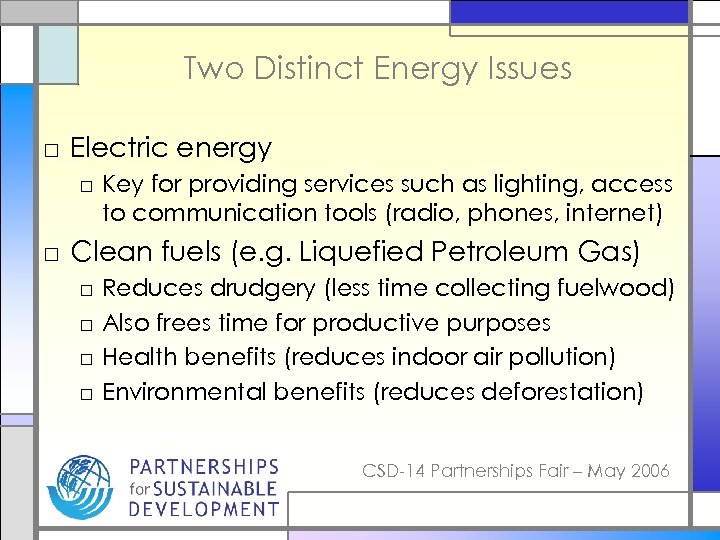 Two Distinct Energy Issues

□ Electric energy
□ Key for providing services such as lighting, access to communication tools (radio, phones, internet)
□ Clean fuels (e.g. Liquefied Petroleum Gas)
□ Reduces drudgery (less time collecting fuelwood)
□ Also frees time for productive purposes
□ Health benefits (reduces indoor air pollution)
□ Environmental benefits (reduces deforestation)

PARTNERSHIPS for SUSTAINABLE DEVELOPMENT

CSD-14 Partnerships Fair – May 2006